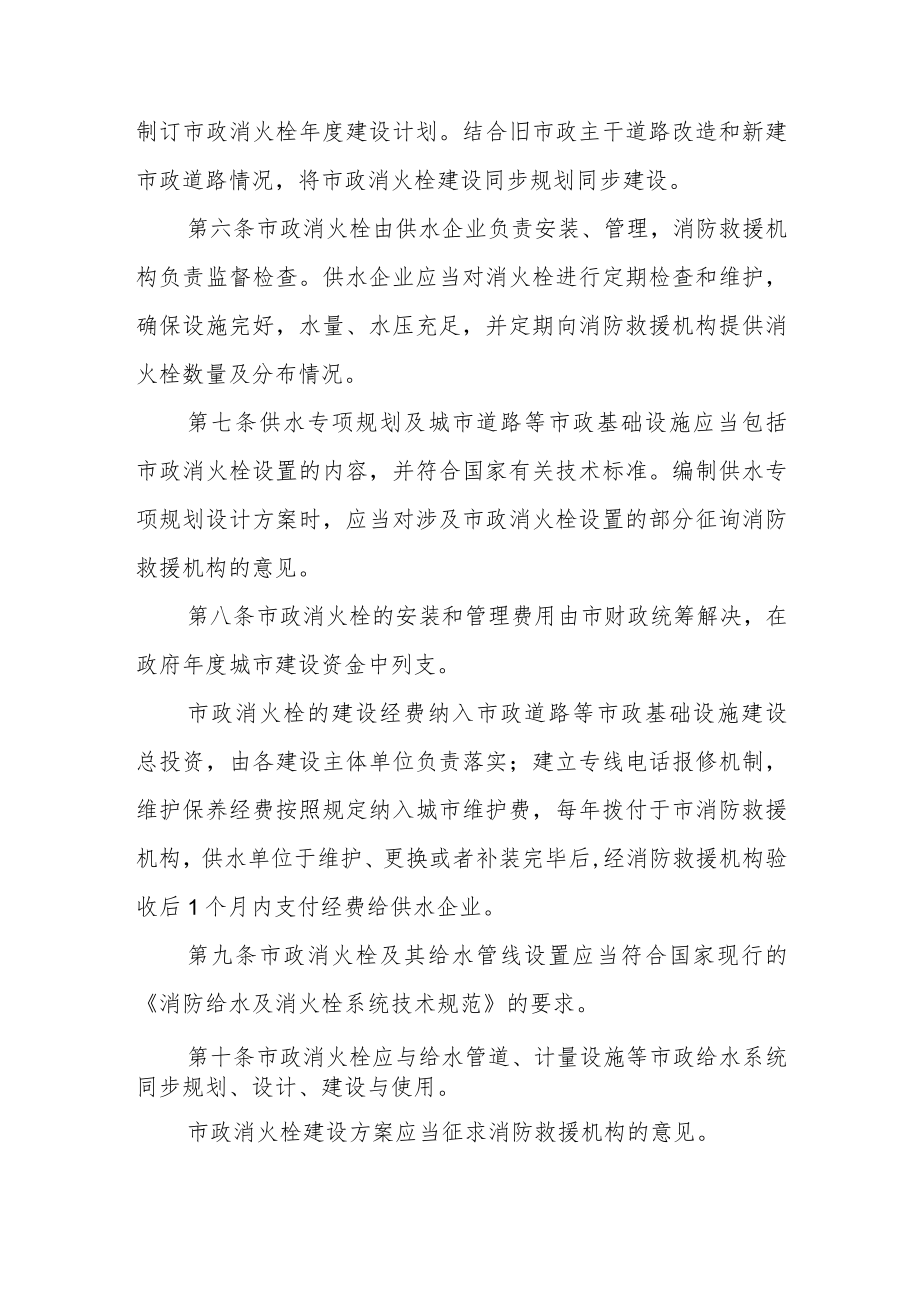 制订市政消火栓年度建设计划。结合旧市政主干道路改造和新建市政道路情况，将市政消火栓建设同步规划同步建设。

第六条市政消火栓由供水企业负责安装、管理，消防救援机构负责监督检查。供水企业应当对消火栓进行定期检查和维护，确保设施完好，水量、水压充足，并定期向消防救援机构提供消火栓数量及分布情况。

第七条供水专项规划及城市道路等市政基础设施应当包括市政消火栓设置的内容，并符合国家有关技术标准。编制供水专项规划设计方案时，应当对涉及市政消火栓设置的部分征询消防救援机构的意见。

第八条市政消火栓的安装和管理费用由市财政统筹解决，在政府年度城市建设资金中列支。

市政消火栓的建设经费纳入市政道路等市政基础设施建设总投资，由各建设主体单位负责落实；建立专线电话报修机制，维护保养经费按照规定纳入城市维护费，每年拨付于市消防救援机构，供水单位于维护、更换或者补装完毕后,经消防救援机构验收后1个月内支付经费给供水企业。

第九条市政消火栓及其给水管线设置应当符合国家现行的《消防给水及消火栓系统技术规范》的要求。

第十条市政消火栓应与给水管道、计量设施等市政给水系统同步规划、设计、建设与使用。

市政消火栓建设方案应当征求消防救援机构的意见。